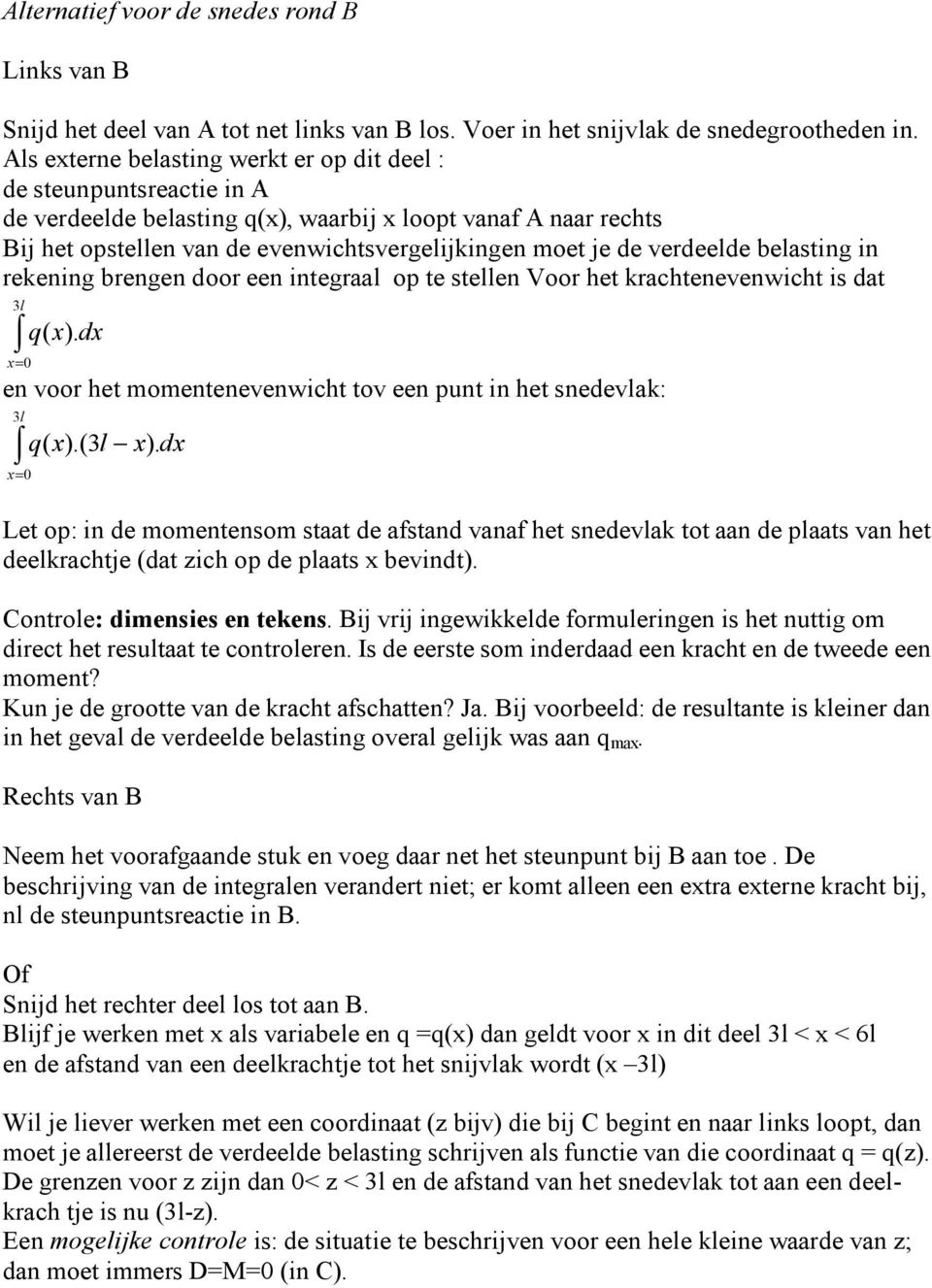 Alternatief voor de snedes rond B

Links van B

Snijd het deel van A tot net links van B los. Voer in het snijvlak de snedegrootheden in.
Als externe belasting werkt er op dit deel :
de steunpuntsreactie in A
de verdeelde belasting q(x), waarbij x loopt vanaf A naar rechts
Bij het opstellen van de evenwichtsvergelijkingen moet je de verdeelde belasting in rekening brengen door een integraal op te stellen Voor het krachtenevenwicht is dat
$\int_{x=0}^{3l} q(x).dx$
en voor het momentenevenwicht tov een punt in het snedevlak:
$\int_{x=0}^{3l} q(x).(3l - x).dx$

Let op: in de momentensom staat de afstand vanaf het snedevlak tot aan de plaats van het deelkrachtje (dat zich op de plaats x bevindt).

Controle: dimensies en tekens. Bij vrij ingewikkelde formuleringen is het nuttig om direct het resultaat te controleren. Is de eerste som inderdaad een kracht en de tweede een moment?
Kun je de grootte van de kracht afschatten? Ja. Bij voorbeeld: de resultante is kleiner dan in het geval de verdeelde belasting overal gelijk was aan $q_{max}$.

Rechts van B

Neem het voorafgaande stuk en voeg daar net het steunpunt bij B aan toe . De beschrijving van de integralen verandert niet; er komt alleen een extra externe kracht bij, nl de steunpuntsreactie in B.

Of
Snijd het rechter deel los tot aan B.
Blijf je werken met x als variabele en q =q(x) dan geldt voor x in dit deel 3l < x < 6l
en de afstand van een deelkrachtje tot het snijvlak wordt (x –3l)

Wil je liever werken met een coordinaat (z bijv) die bij C begint en naar links loopt, dan moet je allereerst de verdeelde belasting schrijven als functie van die coordinaat q = q(z). De grenzen voor z zijn dan 0< z < 3l en de afstand van het snedevlak tot aan een deelkrach tje is nu (3l-z).
Een mogelijke controle is: de situatie te beschrijven voor een hele kleine waarde van z; dan moet immers D=M=0 (in C).